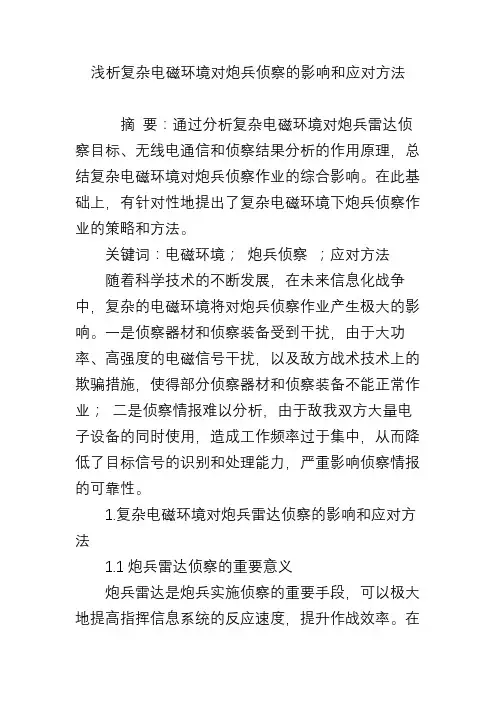 浅析复杂电磁环境对炮兵侦察的影响和应对方法

摘 要：通过分析复杂电磁环境对炮兵雷达侦察目标、无线电通信和侦察结果分析的作用原理，总结复杂电磁环境对炮兵侦察作业的综合影响。在此基础上，有针对性地提出了复杂电磁环境下炮兵侦察作业的策略和方法。

关键词：电磁环境； 炮兵侦察 ；应对方法

随着科学技术的不断发展，在未来信息化战争中，复杂的电磁环境将对炮兵侦察作业产生极大的影响。一是侦察器材和侦察装备受到干扰，由于大功率、高强度的电磁信号干扰，以及敌方战术技术上的欺骗措施，使得部分侦察器材和侦察装备不能正常作业； 二是侦察情报难以分析，由于敌我双方大量电子设备的同时使用，造成工作频率过于集中，从而降低了目标信号的识别和处理能力，严重影响侦察情报的可靠性。

1.复杂电磁环境对炮兵雷达侦察的影响和应对方法

1.1 炮兵雷达侦察的重要意义

炮兵雷达是炮兵实施侦察的重要手段，可以极大地提高指挥信息系统的反应速度，提升作战效率。在